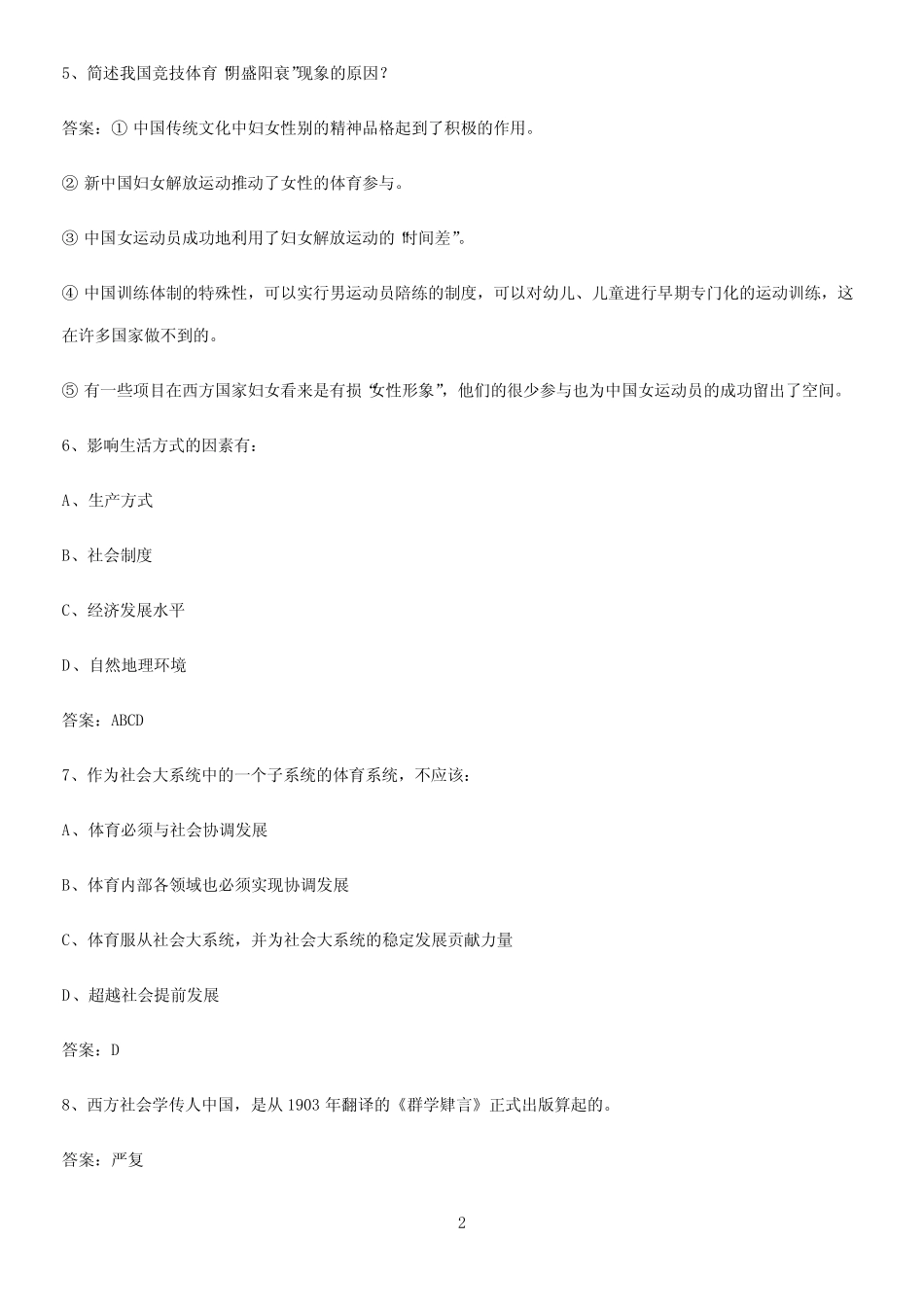 5、简述我国竞技体育“阴盛阳衰”现象的原因？

答案：① 中国传统文化中妇女性别的精神品格起到了积极的作用。

② 新中国妇女解放运动推动了女性的体育参与。

③ 中国女运动员成功地利用了妇女解放运动的“时间差”。

④ 中国训练体制的特殊性，可以实行男运动员陪练的制度，可以对幼儿、儿童进行早期专门化的运动训练，这在许多国家做不到的。

⑤ 有一些项目在西方国家妇女看来是有损“女性形象”，他们的很少参与也为中国女运动员的成功留出了空间。

6、影响生活方式的因素有：

A、生产方式

B、社会制度

C、经济发展水平

D、自然地理环境

答案：ABCD

7、作为社会大系统中的一个子系统的体育系统，不应该：

A、体育必须与社会协调发展

B、体育内部各领域也必须实现协调发展

C、体育服从社会大系统，并为社会大系统的稳定发展贡献力量

D、超越社会提前发展

答案：D

8、西方社会学传人中国，是从 1903 年翻译的《群学肄言》正式出版算起的。

答案：严复

2